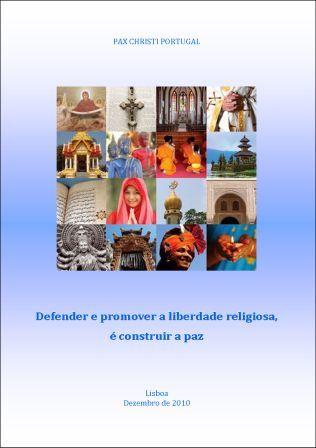 PAX CHRISTI PORTUGAL

Defender e promover a liberdade religiosa, é construir a paz

Lisboa
Dezembro de 2010